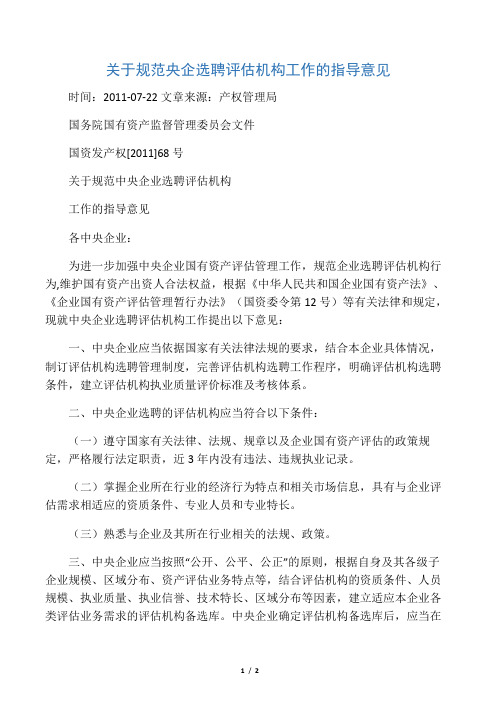 关于规范央企选聘评估机构工作的指导意见

时间：2011-07-22 文章来源：产权管理局

国务院国有资产监督管理委员会文件

国资发产权[2011]68 号

关于规范中央企业选聘评估机构

工作的指导意见

各中央企业：

为进一步加强中央企业国有资产评估管理工作，规范企业选聘评估机构行为,维护国有资产出资人合法权益，根据《中华人民共和国企业国有资产法》、《企业国有资产评估管理暂行办法》（国资委令第 12 号）等有关法律和规定，现就中央企业选聘评估机构工作提出以下意见：

一、中央企业应当依据国家有关法律法规的要求，结合本企业具体情况，制订评估机构选聘管理制度，完善评估机构选聘工作程序，明确评估机构选聘条件，建立评估机构执业质量评价标准及考核体系。

二、中央企业选聘的评估机构应当符合以下条件：

（一）遵守国家有关法律、法规、规章以及企业国有资产评估的政策规定，严格履行法定职责，近 3 年内没有违法、违规执业记录。

（二）掌握企业所在行业的经济行为特点和相关市场信息，具有与企业评估需求相适应的资质条件、专业人员和专业特长。

（三）熟悉与企业及其所在行业相关的法规、政策。

三、中央企业应当按照“公开、公平、公正”的原则，根据自身及其各级子企业规模、区域分布、资产评估业务特点等，结合评估机构的资质条件、人员规模、执业质量、执业信誉、技术特长、区域分布等因素，建立适应本企业各类评估业务需求的评估机构备选库。中央企业确定评估机构备选库后，应当在

1 / 2